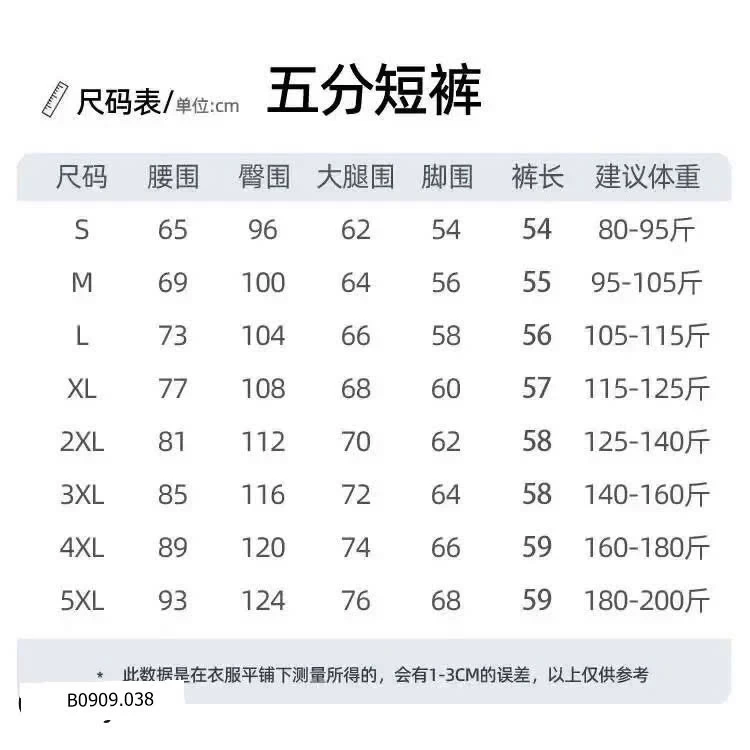 尺码表/单位:cm 五分短裤

| 尺码 | 腰围 | 臀围 | 大腿围 | 脚围 | 裤长 | 建议体重 |
|---|---|---|---|---|---|---|
| S | 65 | 96 | 62 | 54 | 54 | 80-95斤 |
| M | 69 | 100 | 64 | 56 | 55 | 95-105斤 |
| L | 73 | 104 | 66 | 58 | 56 | 105-115斤 |
| XL | 77 | 108 | 68 | 60 | 57 | 115-125斤 |
| 2XL | 81 | 112 | 70 | 62 | 58 | 125-140斤 |
| 3XL | 85 | 116 | 72 | 64 | 58 | 140-160斤 |
| 4XL | 89 | 120 | 74 | 66 | 59 | 160-180斤 |
| 5XL | 93 | 124 | 76 | 68 | 59 | 180-200斤 |

* 此数据是在衣服平铺下测量所得的，会有1-3CM的误差，以上仅供参考

B0909.038